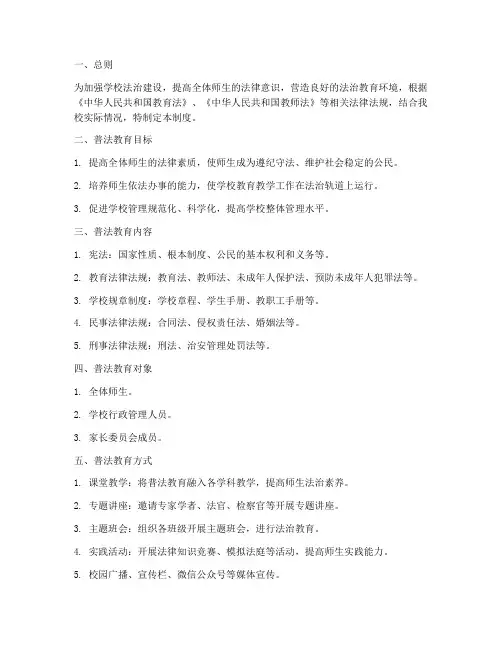 一、总则

为加强学校法治建设，提高全体师生的法律意识，营造良好的法治教育环境，根据《中华人民共和国教育法》、《中华人民共和国教师法》等相关法律法规，结合我校实际情况，特制定本制度。

二、普法教育目标

1. 提高全体师生的法律素质，使师生成为遵纪守法、维护社会稳定的公民。

2. 培养师生依法办事的能力，使学校教育教学工作在法治轨道上运行。

3. 促进学校管理规范化、科学化，提高学校整体管理水平。

三、普法教育内容

1. 宪法：国家性质、根本制度、公民的基本权利和义务等。

2. 教育法律法规：教育法、教师法、未成年人保护法、预防未成年人犯罪法等。

3. 学校规章制度：学校章程、学生手册、教职工手册等。

4. 民事法律法规：合同法、侵权责任法、婚姻法等。

5. 刑事法律法规：刑法、治安管理处罚法等。

四、普法教育对象

1. 全体师生。

2. 学校行政管理人员。

3. 家长委员会成员。

五、普法教育方式

1. 课堂教学：将普法教育融入各学科教学，提高师生法治素养。

2. 专题讲座：邀请专家学者、法官、检察官等开展专题讲座。

3. 主题班会：组织各班级开展主题班会，进行法治教育。

4. 实践活动：开展法律知识竞赛、模拟法庭等活动，提高师生实践能力。

5. 校园广播、宣传栏、微信公众号等媒体宣传。